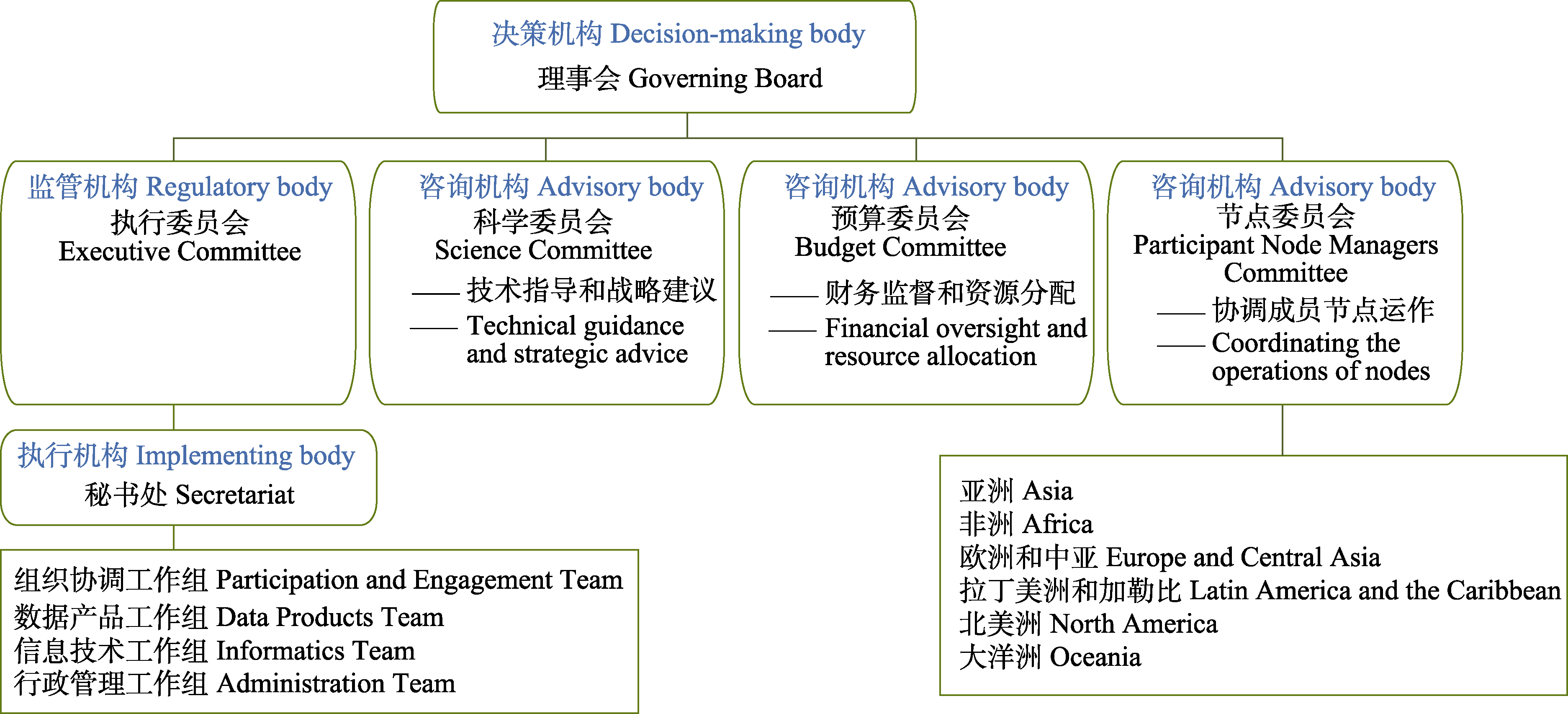 决策机构 Decision-making body
理事会 Governing Board

监管机构 Regulatory body
执行委员会
Executive Committee

咨询机构 Advisory body
科学委员会
Science Committee
—— 技术指导和战略建议
—— Technical guidance and strategic advice

咨询机构 Advisory body
预算委员会
Budget Committee
—— 财务监督和资源分配
—— Financial oversight and resource allocation

咨询机构 Advisory body
节点委员会
Participant Node Managers Committee
—— 协调成员节点运作
—— Coordinating the operations of nodes

执行机构 Implementing body
秘书处 Secretariat

组织协调工作组 Participation and Engagement Team
数据产品工作组 Data Products Team
信息技术工作组 Informatics Team
行政管理工作组 Administration Team

亚洲 Asia
非洲 Africa
欧洲和中亚 Europe and Central Asia
拉丁美洲和加勒比 Latin America and the Caribbean
北美洲 North America
大洋洲 Oceania